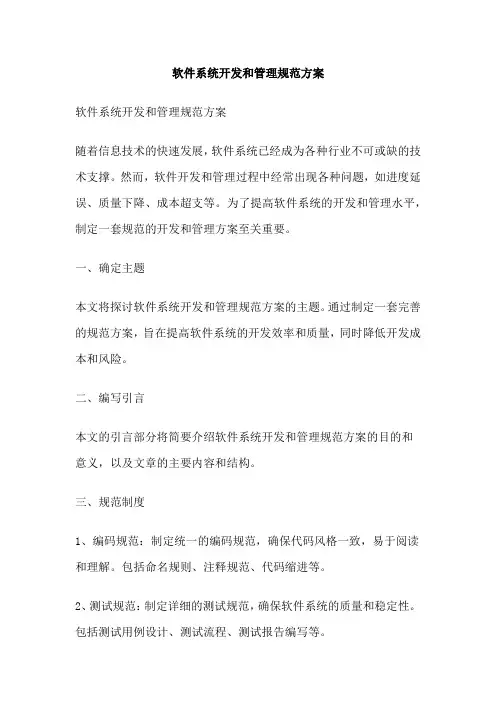 软件系统开发和管理规范方案

软件系统开发和管理规范方案

随着信息技术的快速发展，软件系统已经成为各种行业不可或缺的技术支撑。然而，软件开发和管理过程中经常出现各种问题，如进度延误、质量下降、成本超支等。为了提高软件系统的开发和管理水平，制定一套规范的开发和管理方案至关重要。

一、确定主题

本文将探讨软件系统开发和管理规范方案的主题。通过制定一套完善的规范方案，旨在提高软件系统的开发效率和质量，同时降低开发成本和风险。

二、编写引言

本文的引言部分将简要介绍软件系统开发和管理规范方案的目的和意义，以及文章的主要内容和结构。

三、规范制度

1、编码规范：制定统一的编码规范，确保代码风格一致，易于阅读和理解。包括命名规则、注释规范、代码缩进等。

2、测试规范：制定详细的测试规范，确保软件系统的质量和稳定性。包括测试用例设计、测试流程、测试报告编写等。